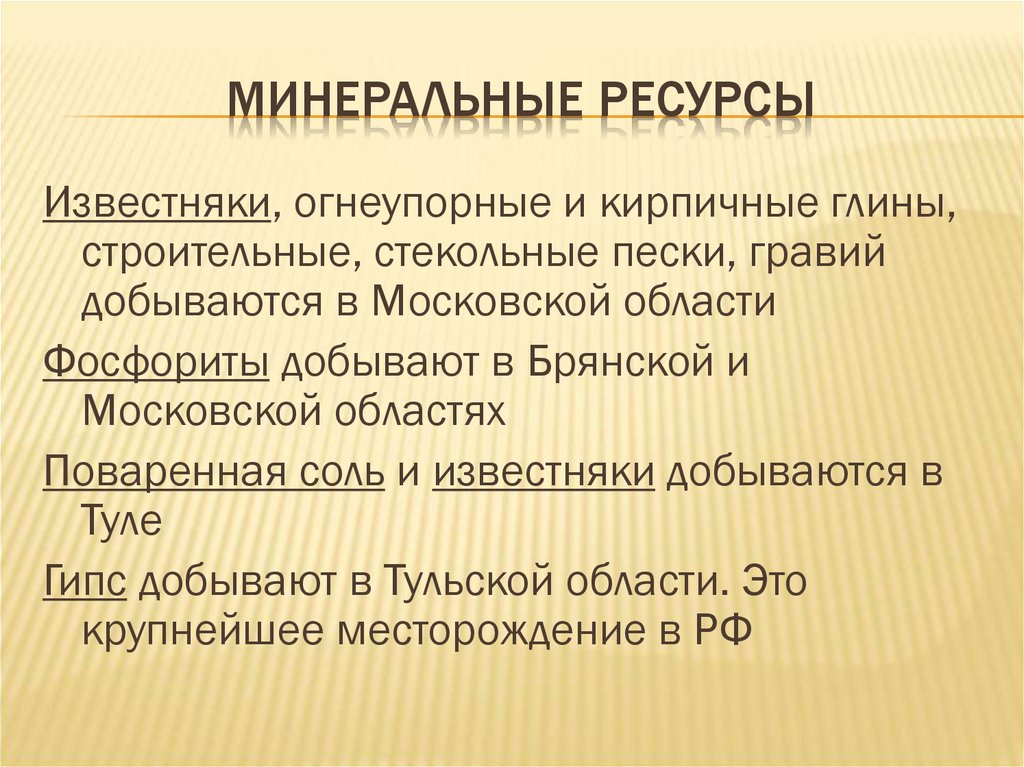 МИНЕРАЛЬНЫЕ РЕСУРСЫ

Известняки, огнеупорные и кирпичные глины, строительные, стекольные пески, гравий добываются в Московской области

Фосфориты добывают в Брянской и Московской областях

Поваренная соль и известняки добываются в Туле

Гипс добывают в Тульской области. Это крупнейшее месторождение в РФ